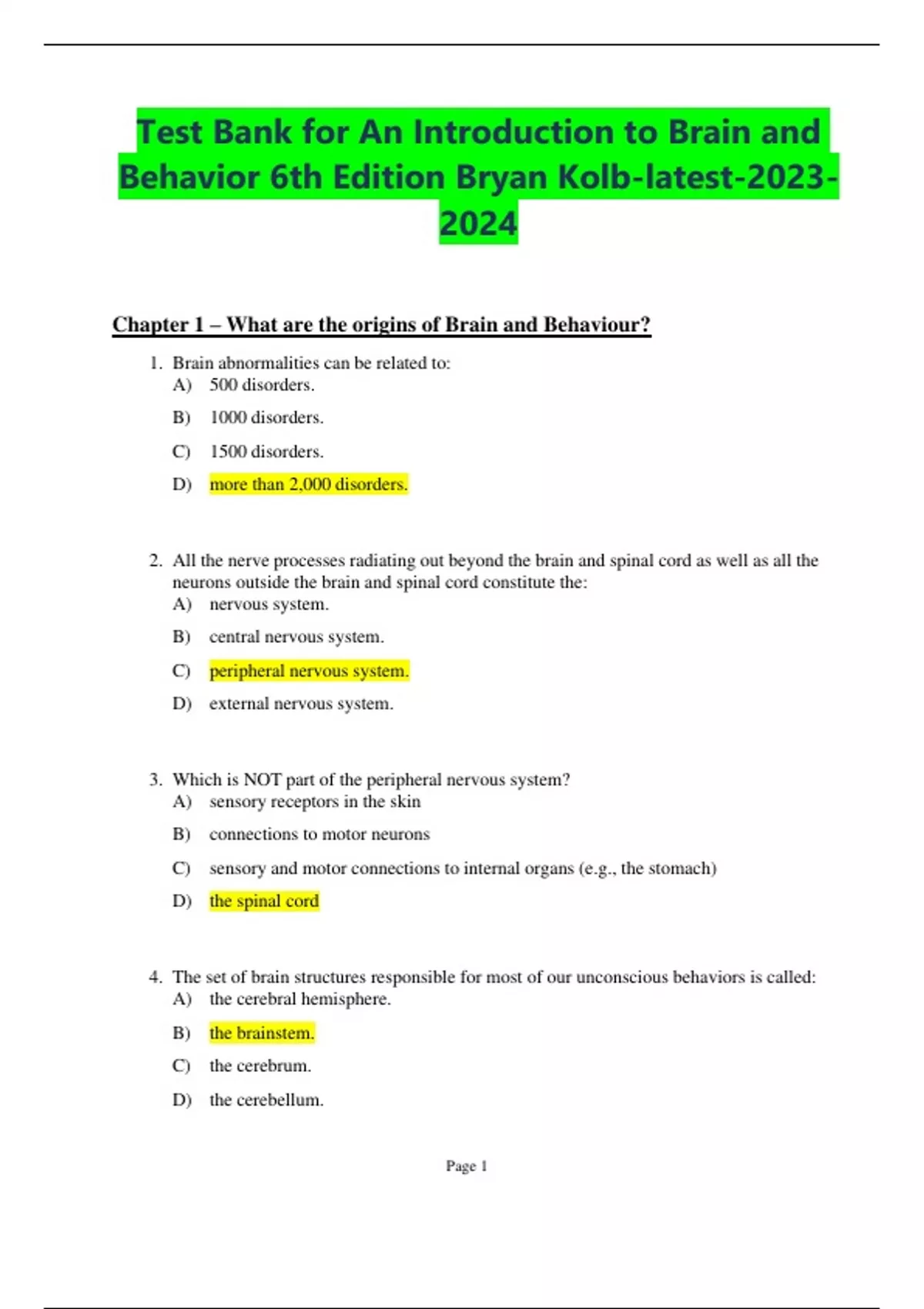 Test Bank for An Introduction to Brain and Behavior 6th Edition Bryan Kolb-latest-2023-2024

Chapter 1 – What are the origins of Brain and Behaviour?

1. Brain abnormalities can be related to:
A) 500 disorders.
B) 1000 disorders.
C) 1500 disorders.
D) more than 2,000 disorders.

2. All the nerve processes radiating out beyond the brain and spinal cord as well as all the neurons outside the brain and spinal cord constitute the:
A) nervous system.
B) central nervous system.
C) peripheral nervous system.
D) external nervous system.

3. Which is NOT part of the peripheral nervous system?
A) sensory receptors in the skin
B) connections to motor neurons
C) sensory and motor connections to internal organs (e.g., the stomach)
D) the spinal cord

4. The set of brain structures responsible for most of our unconscious behaviors is called:
A) the cerebral hemisphere.
B) the brainstem.
C) the cerebrum.
D) the cerebellum.

Page 1